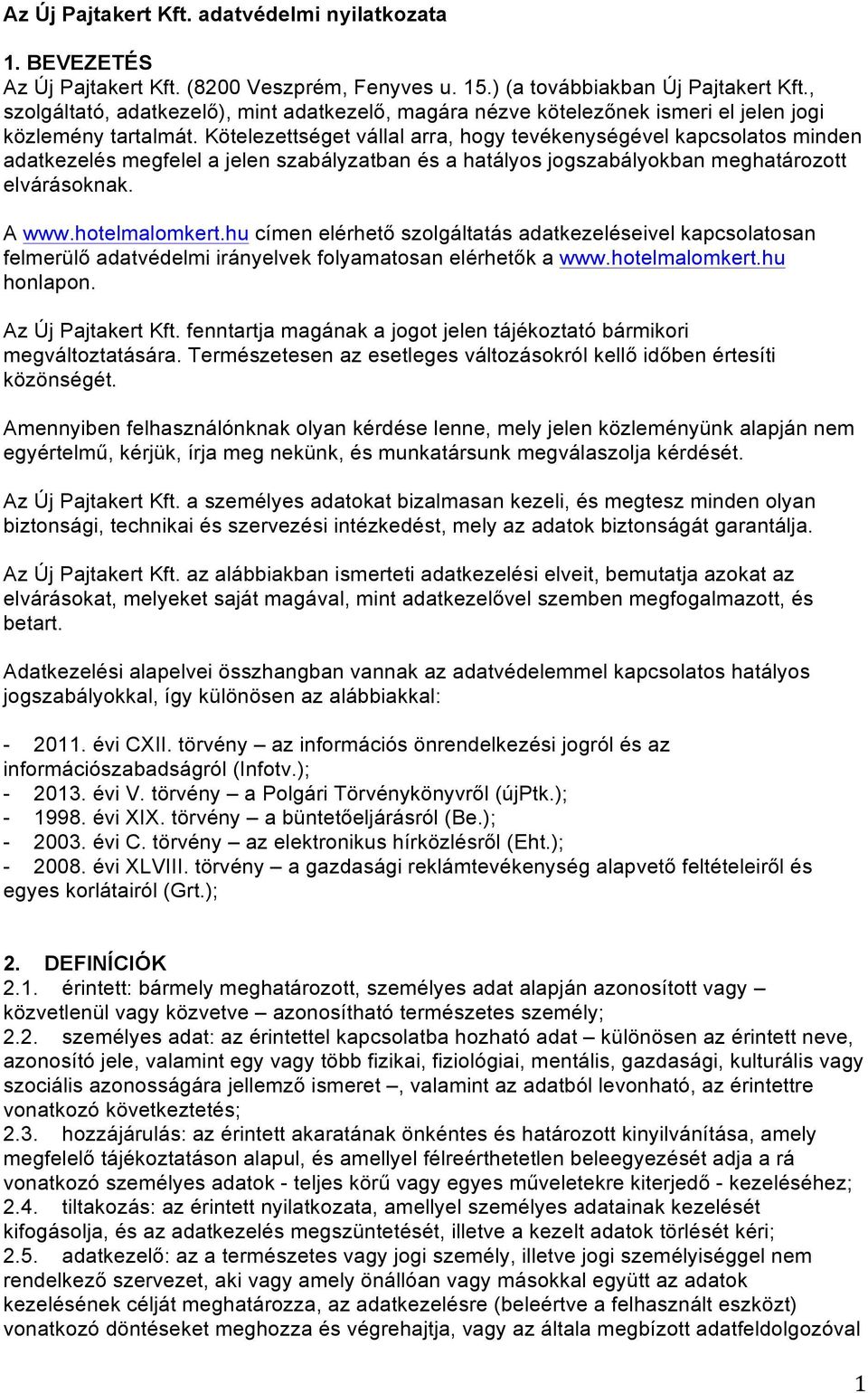 Az Új Pajtakert Kft. adatvédelmi nyilatkozata

1. BEVEZETÉS
Az Új Pajtakert Kft. (8200 Veszprém, Fenyves u. 15.) (a továbbiakban Új Pajtakert Kft., szolgáltató, adatkezelő), mint adatkezelő, magára nézve kötelezőnek ismeri el jelen jogi közlemény tartalmát. Kötelezettséget vállal arra, hogy tevékenységével kapcsolatos minden adatkezelés megfelel a jelen szabályzatban és a hatályos jogszabályokban meghatározott elvárásoknak.

A www.hotelmalomkert.hu címen elérhető szolgáltatás adatkezeléseivel kapcsolatosan felmerülő adatvédelmi irányelvek folyamatosan elérhetők a www.hotelmalomkert.hu honlapon.

Az Új Pajtakert Kft. fenntartja magának a jogot jelen tájékoztató bármikori megváltoztatására. Természetesen az esetleges változásokról kellő időben értesíti közönségét.

Amennyiben felhasználónknak olyan kérdése lenne, mely jelen közleményünk alapján nem egyértelmű, kérjük, írja meg nekünk, és munkatársunk megválaszolja kérdését.

Az Új Pajtakert Kft. a személyes adatokat bizalmasan kezeli, és megtesz minden olyan biztonsági, technikai és szervezési intézkedést, mely az adatok biztonságát garantálja.

Az Új Pajtakert Kft. az alábbiakban ismerteti adatkezelési elveit, bemutatja azokat az elvárásokat, melyeket saját magával, mint adatkezelővel szemben megfogalmazott, és betart.

Adatkezelési alapelvei összhangban vannak az adatvédelemmel kapcsolatos hatályos jogszabályokkal, így különösen az alábbiakkal:

- 2011. évi CXII. törvény – az információs önrendelkezési jogról és az információszabadságról (Infotv.);
- 2013. évi V. törvény – a Polgári Törvénykönyvről (újPtk.);
- 1998. évi XIX. törvény – a büntetőeljárásról (Be.);
- 2003. évi C. törvény – az elektronikus hírközlésről (Eht.);
- 2008. évi XLVIII. törvény – a gazdasági reklámtevékenység alapvető feltételeiről és egyes korlátairól (Grt.);

2. DEFINÍCIÓK
2.1. érintett: bármely meghatározott, személyes adat alapján azonosított vagy – közvetlenül vagy közvetve – azonosítható természetes személy;
2.2. személyes adat: az érintettel kapcsolatba hozható adat – különösen az érintett neve, azonosító jele, valamint egy vagy több fizikai, fiziológiai, mentális, gazdasági, kulturális vagy szociális azonosságára jellemző ismeret –, valamint az adatból levonható, az érintettre vonatkozó következtetés;
2.3. hozzájárulás: az érintett akaratának önkéntes és határozott kinyilvánítása, amely megfelelő tájékoztatáson alapul, és amellyel félreérthetetlen beleegyezését adja a rá vonatkozó személyes adatok - teljes körű vagy egyes műveletekre kiterjedő - kezeléséhez;
2.4. tiltakozás: az érintett nyilatkozata, amellyel személyes adatainak kezelését kifogásolja, és az adatkezelés megszüntetését, illetve a kezelt adatok törlését kéri;
2.5. adatkezelő: az a természetes vagy jogi személy, illetve jogi személyiséggel nem rendelkező szervezet, aki vagy amely önállóan vagy másokkal együtt az adatok kezelésének célját meghatározza, az adatkezelésre (beleértve a felhasznált eszközt) vonatkozó döntéseket meghozza és végrehajtja, vagy az általa megbízott adatfeldolgozóval

1